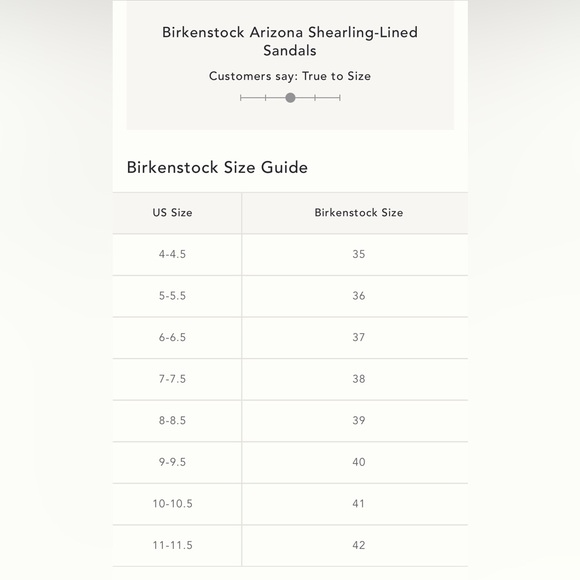 Birkenstock Arizona Shearling-Lined Sandals

Customers say: True to Size

Birkenstock Size Guide

| US Size | Birkenstock Size |
|---|---|
| 4-4.5 | 35 |
| 5-5.5 | 36 |
| 6-6.5 | 37 |
| 7-7.5 | 38 |
| 8-8.5 | 39 |
| 9-9.5 | 40 |
| 10-10.5 | 41 |
| 11-11.5 | 42 |